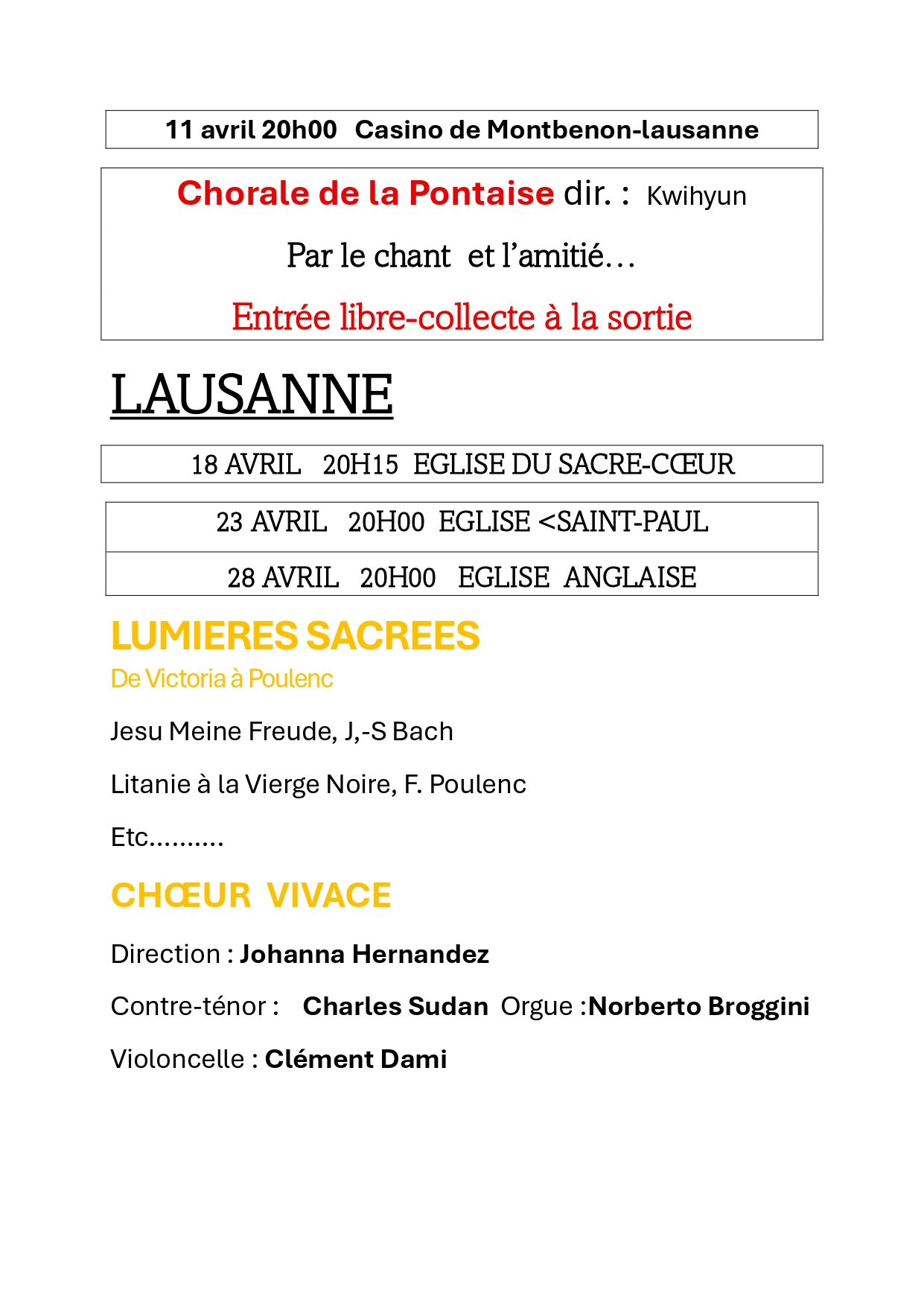 11 avril 20h00 Casino de Montbenon-lausanne

Chorale de la Pontaise dir. : Kwihyun

Par le chant et l'amitié…

Entrée libre-collecte à la sortie

LAUSANNE

18 AVRIL 20H15 EGLISE DU SACRE-CŒUR

23 AVRIL 20H00 EGLISE <SAINT-PAUL

28 AVRIL 20H00 EGLISE ANGLAISE

LUMIERES SACREES

De Victoria à Poulenc

Jesu Meine Freude, J,-S Bach

Litanie à la Vierge Noire, F. Poulenc

Etc……….

CHŒUR VIVACE

Direction : Johanna Hernandez

Contre-ténor : Charles Sudan Orgue :Norberto Broggini

Violoncelle : Clément Dami